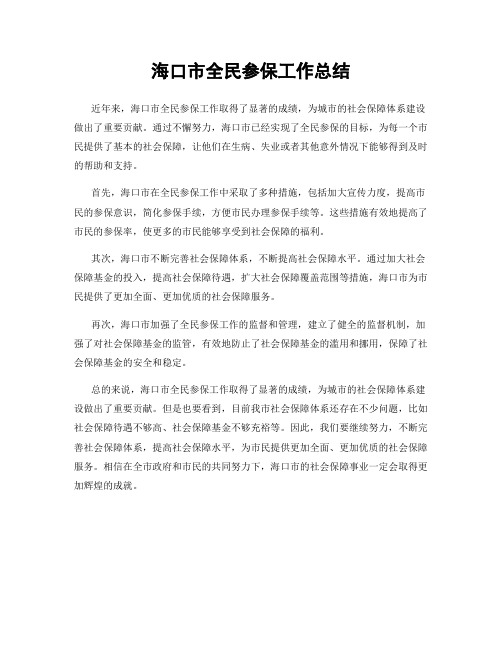 海口市全民参保工作总结

近年来，海口市全民参保工作取得了显著的成绩，为城市的社会保障体系建设做出了重要贡献。通过不懈努力，海口市已经实现了全民参保的目标，为每一个市民提供了基本的社会保障，让他们在生病、失业或者其他意外情况下能够得到及时的帮助和支持。

首先，海口市在全民参保工作中采取了多种措施，包括加大宣传力度，提高市民的参保意识，简化参保手续，方便市民办理参保手续等。这些措施有效地提高了市民的参保率，使更多的市民能够享受到社会保障的福利。

其次，海口市不断完善社会保障体系，不断提高社会保障水平。通过加大社会保障基金的投入，提高社会保障待遇，扩大社会保障覆盖范围等措施，海口市为市民提供了更加全面、更加优质的社会保障服务。

再次，海口市加强了全民参保工作的监督和管理，建立了健全的监督机制，加强了对社会保障基金的监管，有效地防止了社会保障基金的滥用和挪用，保障了社会保障基金的安全和稳定。

总的来说，海口市全民参保工作取得了显著的成绩，为城市的社会保障体系建设做出了重要贡献。但是也要看到，目前我市社会保障体系还存在不少问题，比如社会保障待遇不够高、社会保障基金不够充裕等。因此，我们要继续努力，不断完善社会保障体系，提高社会保障水平，为市民提供更加全面、更加优质的社会保障服务。相信在全市政府和市民的共同努力下，海口市的社会保障事业一定会取得更加辉煌的成就。